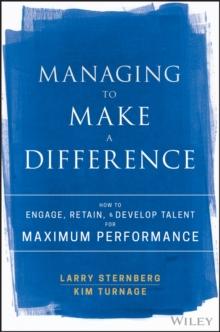 MANAGING
TO
MAKE
A
DIFFERENCE

HOW TO
ENGAGE, RETAIN, & DEVELOP TALENT
FOR
MAXIMUM PERFORMANCE

LARRY STERNBERG
KIM TURNAGE

WILEY